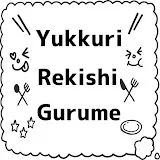 Yukkuri
Rekishi
Gurume